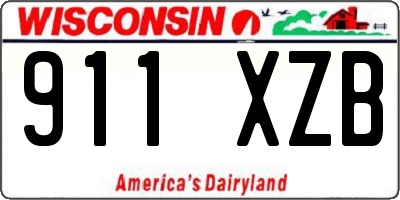 WISCONSIN

911 XZB

America's Dairyland